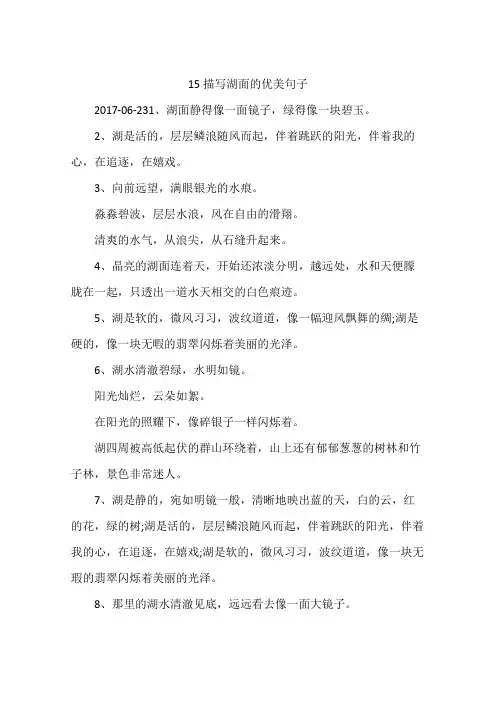 15 描写湖面的优美句子

2017-06-231、湖面静得像一面镜子，绿得像一块碧玉。

2、湖是活的，层层鳞浪随风而起，伴着跳跃的阳光，伴着我的心，在追逐，在嬉戏。

3、向前远望，满眼银光的水痕。

淼淼碧波，层层水浪，风在自由的滑翔。

清爽的水气，从浪尖，从石缝升起来。

4、晶亮的湖面连着天，开始还浓淡分明，越远处，水和天便朦胧在一起，只透出一道水天相交的白色痕迹。

5、湖是软的，微风习习，波纹道道，像一幅迎风飘舞的绸;湖是硬的，像一块无暇的翡翠闪烁着美丽的光泽。

6、湖水清澈碧绿，水明如镜。

阳光灿烂，云朵如絮。

在阳光的照耀下，像碎银子一样闪烁着。

湖四周被高低起伏的群山环绕着，山上还有郁郁葱葱的树林和竹子林，景色非常迷人。

7、湖是静的，宛如明镜一般，清晰地映出蓝的天，白的云，红的花，绿的树;湖是活的，层层鳞浪随风而起，伴着跳跃的阳光，伴着我的心，在追逐，在嬉戏;湖是软的，微风习习，波纹道道，像一块无瑕的翡翠闪烁着美丽的光泽。

8、那里的湖水清澈见底，远远看去像一面大镜子。